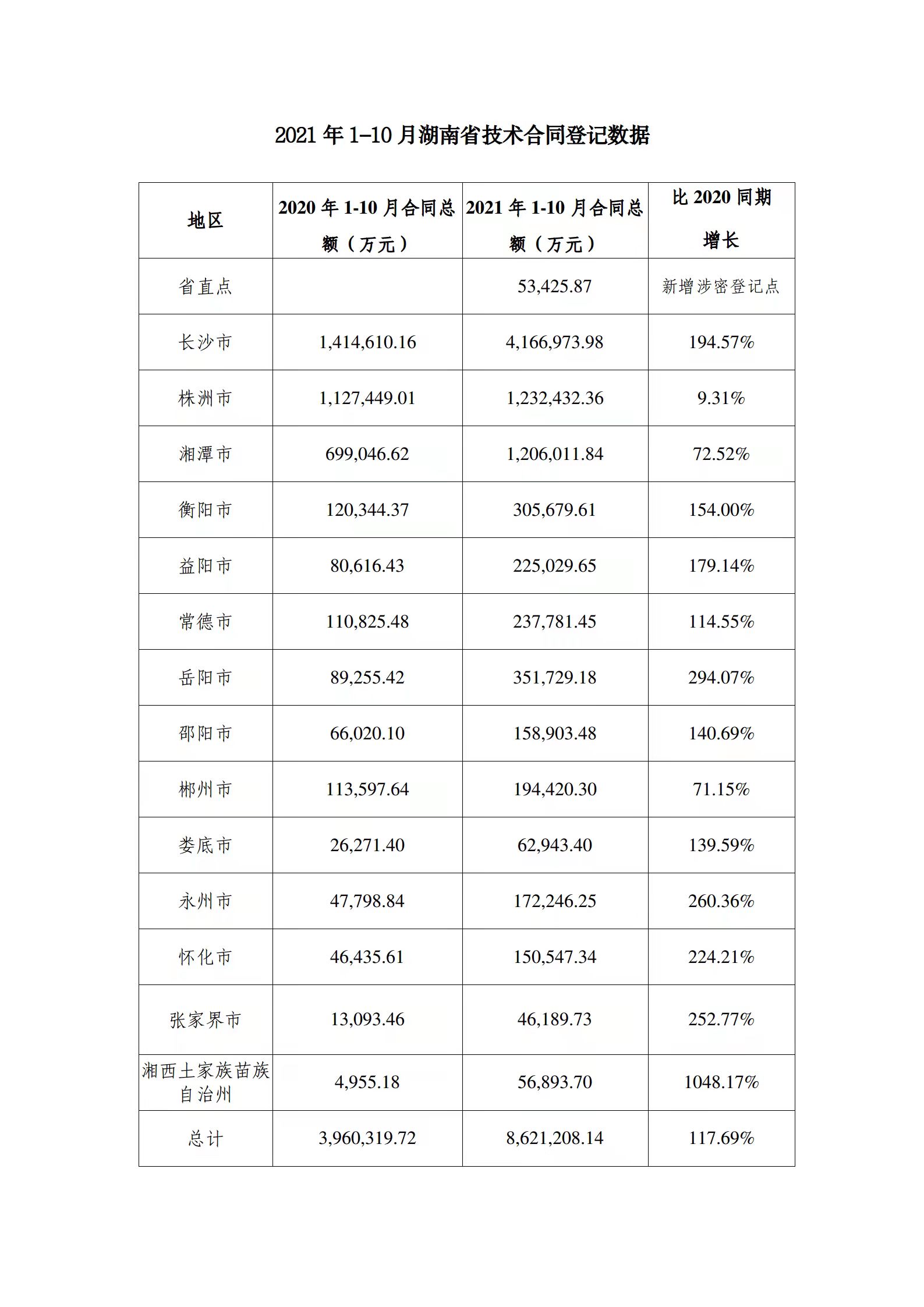 2021 年 1-10 月湖南省技术合同登记数据

| 地区 | 2020 年 1-10 月合同总额（万元） | 2021 年 1-10 月合同总额（万元） | 比 2020 同期增长 |
|---|---|---|---|
| 省直点 | | 53,425.87 | 新增涉密登记点 |
| 长沙市 | 1,414,610.16 | 4,166,973.98 | 194.57% |
| 株洲市 | 1,127,449.01 | 1,232,432.36 | 9.31% |
| 湘潭市 | 699,046.62 | 1,206,011.84 | 72.52% |
| 衡阳市 | 120,344.37 | 305,679.61 | 154.00% |
| 益阳市 | 80,616.43 | 225,029.65 | 179.14% |
| 常德市 | 110,825.48 | 237,781.45 | 114.55% |
| 岳阳市 | 89,255.42 | 351,729.18 | 294.07% |
| 邵阳市 | 66,020.10 | 158,903.48 | 140.69% |
| 郴州市 | 113,597.64 | 194,420.30 | 71.15% |
| 娄底市 | 26,271.40 | 62,943.40 | 139.59% |
| 永州市 | 47,798.84 | 172,246.25 | 260.36% |
| 怀化市 | 46,435.61 | 150,547.34 | 224.21% |
| 张家界市 | 13,093.46 | 46,189.73 | 252.77% |
| 湘西土家族苗族自治州 | 4,955.18 | 56,893.70 | 1048.17% |
| 总计 | 3,960,319.72 | 8,621,208.14 | 117.69% |